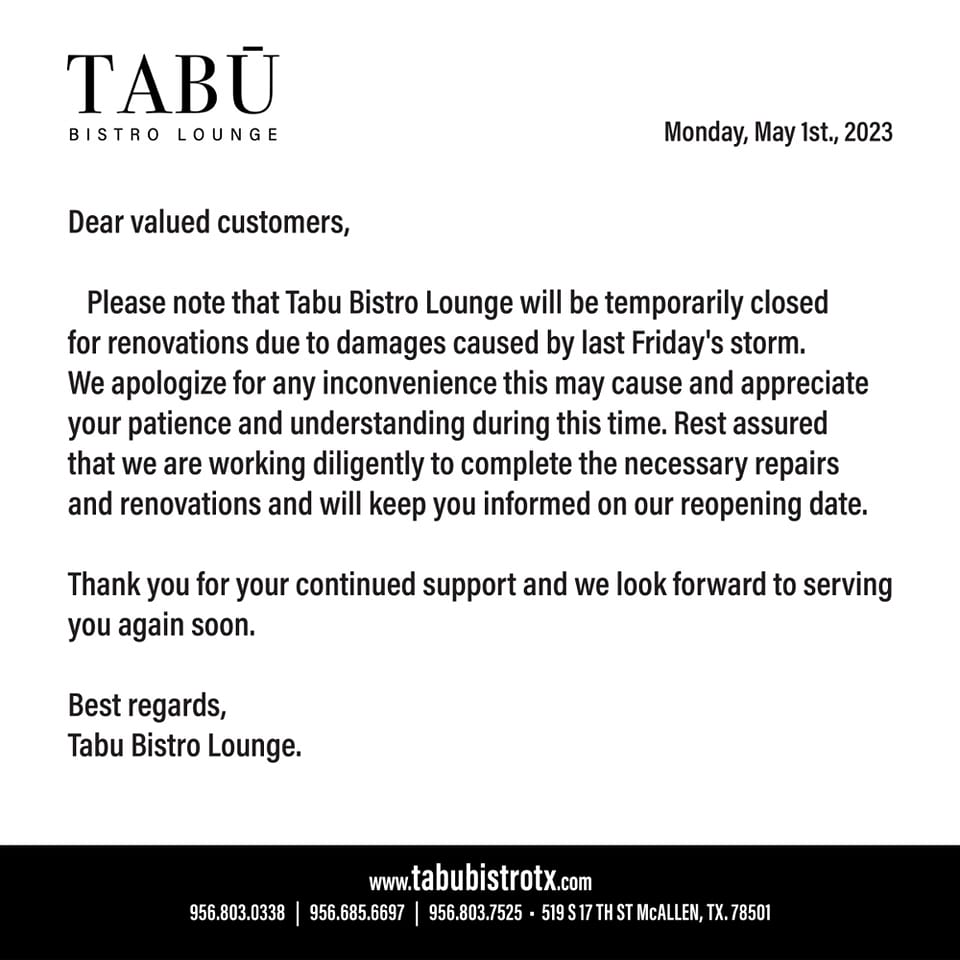 TABŪ
BISTRO LOUNGE

Monday, May 1st., 2023

Dear valued customers,

Please note that Tabu Bistro Lounge will be temporarily closed for renovations due to damages caused by last Friday's storm. We apologize for any inconvenience this may cause and appreciate your patience and understanding during this time. Rest assured that we are working diligently to complete the necessary repairs and renovations and will keep you informed on our reopening date.

Thank you for your continued support and we look forward to serving you again soon.

Best regards,
Tabu Bistro Lounge.

www.tabubistrotx.com
956.803.0338 | 956.685.6697 | 956.803.7525 • 519 S 17 TH ST McALLEN, TX. 78501